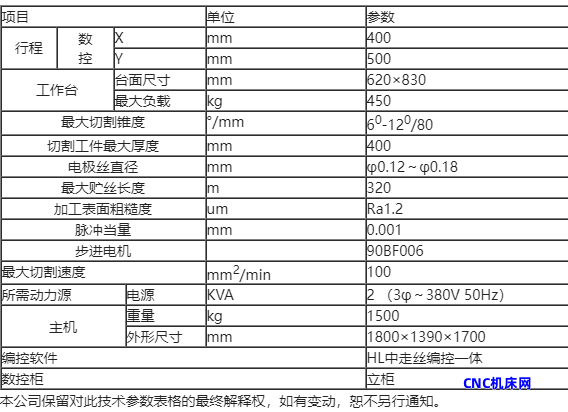 | 项目 | | | 单位 | 参数 |
|---|---|---|---|---|
| 行程 | 数控 | X | mm | 400 |
| | | Y | mm | 500 |
| 工作台 | | 台面尺寸 | mm | 620×830 |
| | | 最大负载 | kg | 450 |
| 最大切割锥度 | | | °/mm | $6^0$-$12^0$/80 |
| 切割工件最大厚度 | | | mm | 400 |
| 电极丝直径 | | | mm | φ0.12～φ0.18 |
| 最大贮丝长度 | | | m | 320 |
| 加工表面粗糙度 | | | um | Ra1.2 |
| 脉冲当量 | | | mm | 0.001 |
| 步进电机 | | | | 90BF006 |
| 最大切割速度 | | | $mm^2$/min | 100 |
| 所需动力源 | | 电源 | KVA | 2 （3φ～380V 50Hz） |
| 主机 | | 重量 | kg | 1500 |
| | | 外形尺寸 | mm | 1800×1390×1700 |
| 编控软件 | | | | HL中走丝编控一体 |
| 数控柜 | | | | 立柜 |

本公司保留对此技术参数表格的最终解释权，如有变动，恕不另行通知。

CNC机床网